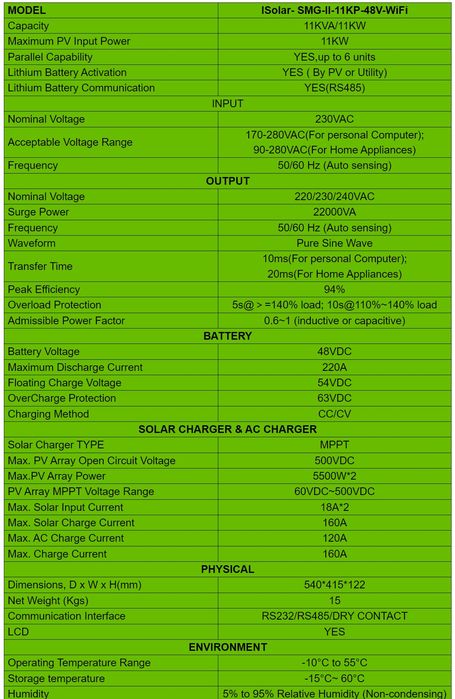 | MODEL | ISolar- SMG-II-11KP-48V-WiFi |
|---|---|
| Capacity | 11KVA/11KW |
| Maximum PV Input Power | 11KW |
| Parallel Capability | YES,up to 6 units |
| Lithium Battery Activation | YES ( By PV or Utility) |
| Lithium Battery Communication | YES(RS485) |
| INPUT | |
| Nominal Voltage | 230VAC |
| Acceptable Voltage Range | 170-280VAC(For personal Computer); 90-280VAC(For Home Appliances) |
| Frequency | 50/60 Hz (Auto sensing) |
| OUTPUT | |
| Nominal Voltage | 220/230/240VAC |
| Surge Power | 22000VA |
| Frequency | 50/60 Hz (Auto sensing) |
| Waveform | Pure Sine Wave |
| Transfer Time | 10ms(For personal Computer); 20ms(For Home Appliances) |
| Peak Efficiency | 94% |
| Overload Protection | 5s@ > =140% load; 10s@110%~140% load |
| Admissible Power Factor | 0.6~1 (inductive or capacitive) |
| BATTERY | |
| Battery Voltage | 48VDC |
| Maximum Discharge Current | 220A |
| Floating Charge Voltage | 54VDC |
| OverCharge Protection | 63VDC |
| Charging Method | CC/CV |
| SOLAR CHARGER & AC CHARGER | |
| Solar Charger TYPE | MPPT |
| Max. PV Array Open Circuit Voltage | 500VDC |
| Max.PV Array Power | 5500W*2 |
| PV Array MPPT Voltage Range | 60VDC~500VDC |
| Max. Solar Input Current | 18A*2 |
| Max. Solar Charge Current | 160A |
| Max. AC Charge Current | 120A |
| Max. Charge Current | 160A |
| PHYSICAL | |
| Dimensions, D x W x H(mm) | 540*415*122 |
| Net Weight (Kgs) | 15 |
| Communication Interface | RS232/RS485/DRY CONTACT |
| LCD | YES |
| ENVIRONMENT | |
| Operating Temperature Range | -10°C to 55°C |
| Storage temperature | -15°C~ 60°C |
| Humidity | 5% to 95% Relative Humidity (Non-condensing) |